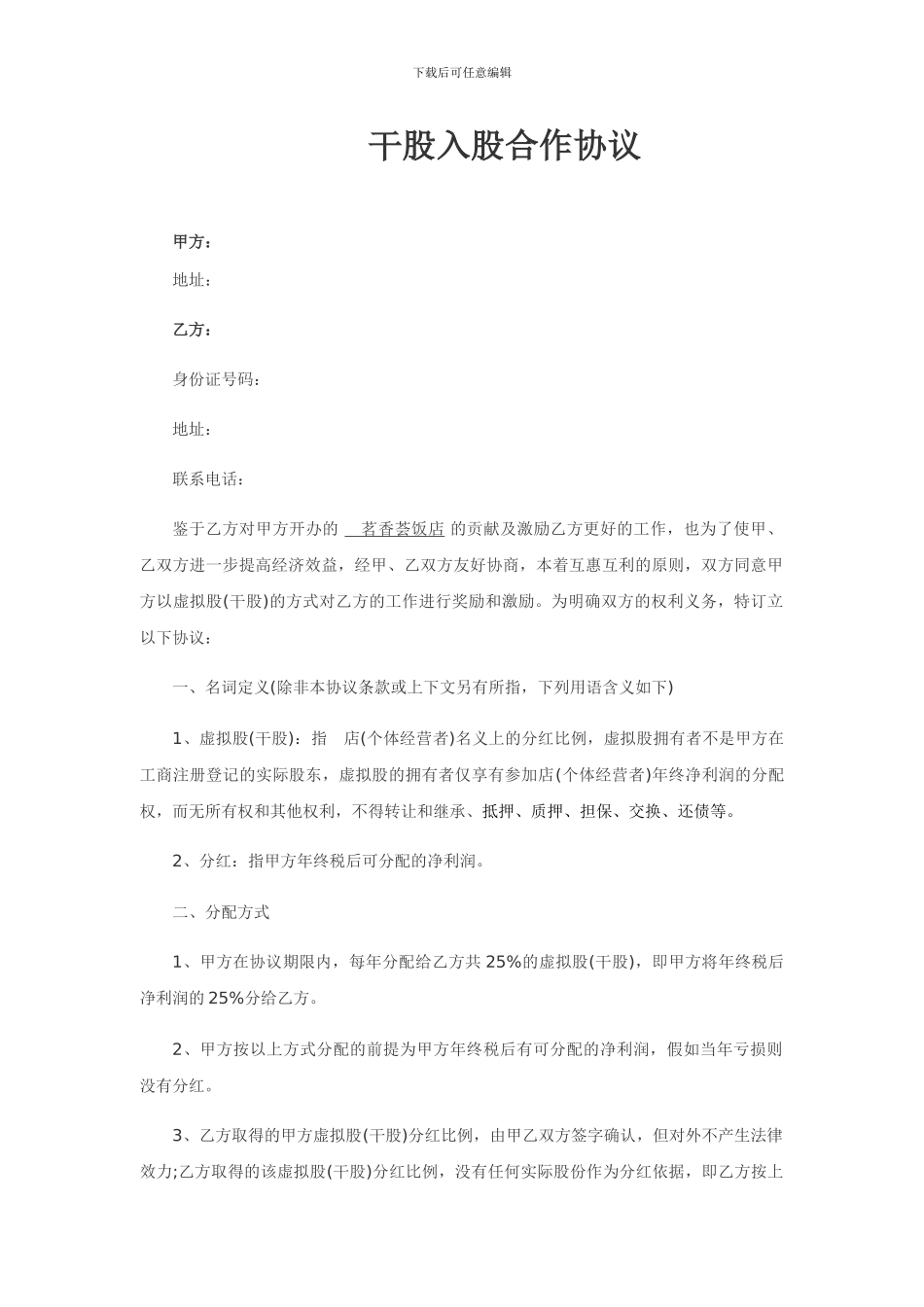 下载后可任意编辑

干股入股合作协议

甲方：

地址：

乙方：

身份证号码：

地址：

联系电话：

鉴于乙方对甲方开办的 茗香荟饭店 的贡献及激励乙方更好的工作，也为了使甲、乙双方进一步提高经济效益，经甲、乙双方友好协商，本着互惠互利的原则，双方同意甲方以虚拟股(干股)的方式对乙方的工作进行奖励和激励。为明确双方的权利义务，特订立以下协议：

一、名词定义(除非本协议条款或上下文另有所指，下列用语含义如下)

1、虚拟股(干股)：指 店(个体经营者)名义上的分红比例，虚拟股拥有者不是甲方在工商注册登记的实际股东，虚拟股的拥有者仅享有参加店(个体经营者)年终净利润的分配权，而无所有权和其他权利，不得转让和继承、抵押、质押、担保、交换、还债等。

2、分红：指甲方年终税后可分配的净利润。

二、分配方式

1、甲方在协议期限内，每年分配给乙方共25%的虚拟股(干股)，即甲方将年终税后净利润的25%分给乙方。

2、甲方按以上方式分配的前提为甲方年终税后有可分配的净利润，假如当年亏损则没有分红。

3、乙方取得的甲方虚拟股(干股)分红比例，由甲乙双方签字确认，但对外不产生法律效力;乙方取得的该虚拟股(干股)分红比例，没有任何实际股份作为分红依据，即乙方按上